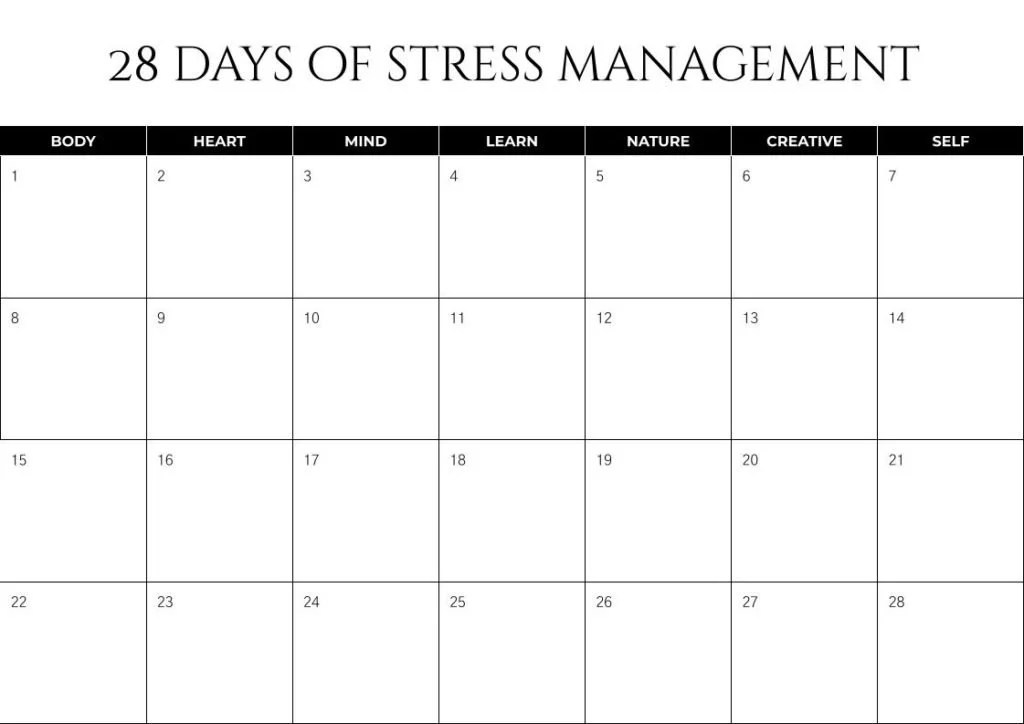 28 DAYS OF STRESS MANAGEMENT

| BODY | HEART | MIND | LEARN | NATURE | CREATIVE | SELF |
|---|---|---|---|---|---|---|
| 1 | 2 | 3 | 4 | 5 | 6 | 7 |
| 8 | 9 | 10 | 11 | 12 | 13 | 14 |
| 15 | 16 | 17 | 18 | 19 | 20 | 21 |
| 22 | 23 | 24 | 25 | 26 | 27 | 28 |